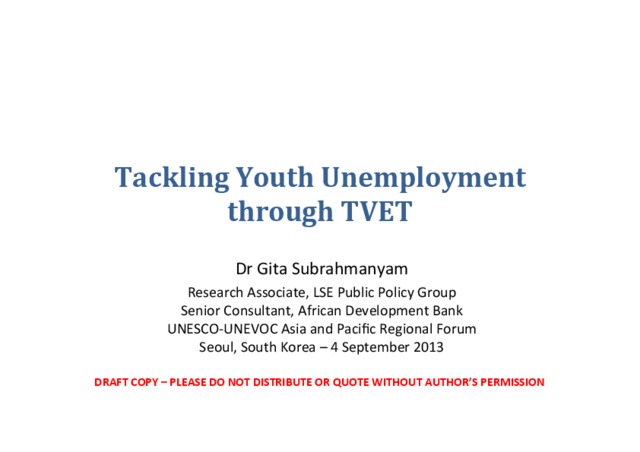 Tackling Youth Unemployment through TVET

Dr Gita Subrahmanyam

Research Associate, LSE Public Policy Group
Senior Consultant, African Development Bank
UNESCO-UNEVOC Asia and Pacific Regional Forum
Seoul, South Korea – 4 September 2013

DRAFT COPY – PLEASE DO NOT DISTRIBUTE OR QUOTE WITHOUT AUTHOR'S PERMISSION